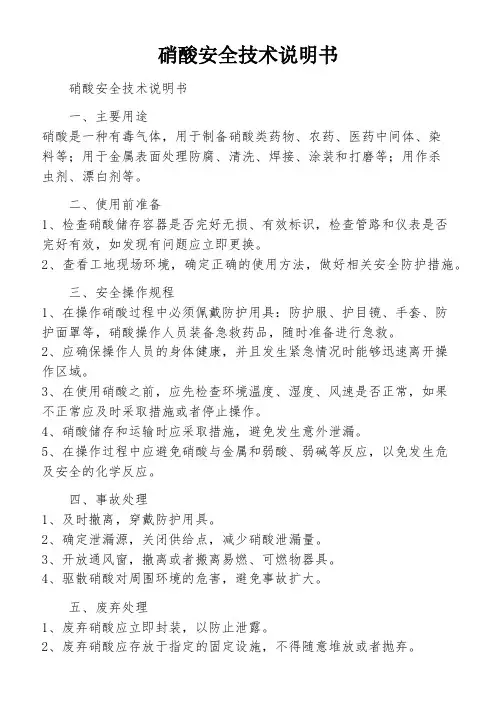 硝酸安全技术说明书

硝酸安全技术说明书

一、主要用途

硝酸是一种有毒气体，用于制备硝酸类药物、农药、医药中间体、染料等；用于金属表面处理防腐、清洗、焊接、涂装和打磨等；用作杀虫剂、漂白剂等。

二、使用前准备

1、检查硝酸储存容器是否完好无损、有效标识，检查管路和仪表是否完好有效，如发现有问题应立即更换。

2、查看工地现场环境，确定正确的使用方法，做好相关安全防护措施。

三、安全操作规程

1、在操作硝酸过程中必须佩戴防护用具：防护服、护目镜、手套、防护面罩等，硝酸操作人员装备急救药品，随时准备进行急救。

2、应确保操作人员的身体健康，并且发生紧急情况时能够迅速离开操作区域。

3、在使用硝酸之前，应先检查环境温度、湿度、风速是否正常，如果不正常应及时采取措施或者停止操作。

4、硝酸储存和运输时应采取措施，避免发生意外泄漏。

5、在操作过程中应避免硝酸与金属和弱酸、弱碱等反应，以免发生危及安全的化学反应。

四、事故处理

1、及时撤离，穿戴防护用具。

2、确定泄漏源，关闭供给点，减少硝酸泄漏量。

3、开放通风窗，撤离或者搬离易燃、可燃物器具。

4、驱散硝酸对周围环境的危害，避免事故扩大。

五、废弃处理

1、废弃硝酸应立即封装，以防止泄露。

2、废弃硝酸应存放于指定的固定设施，不得随意堆放或者抛弃。